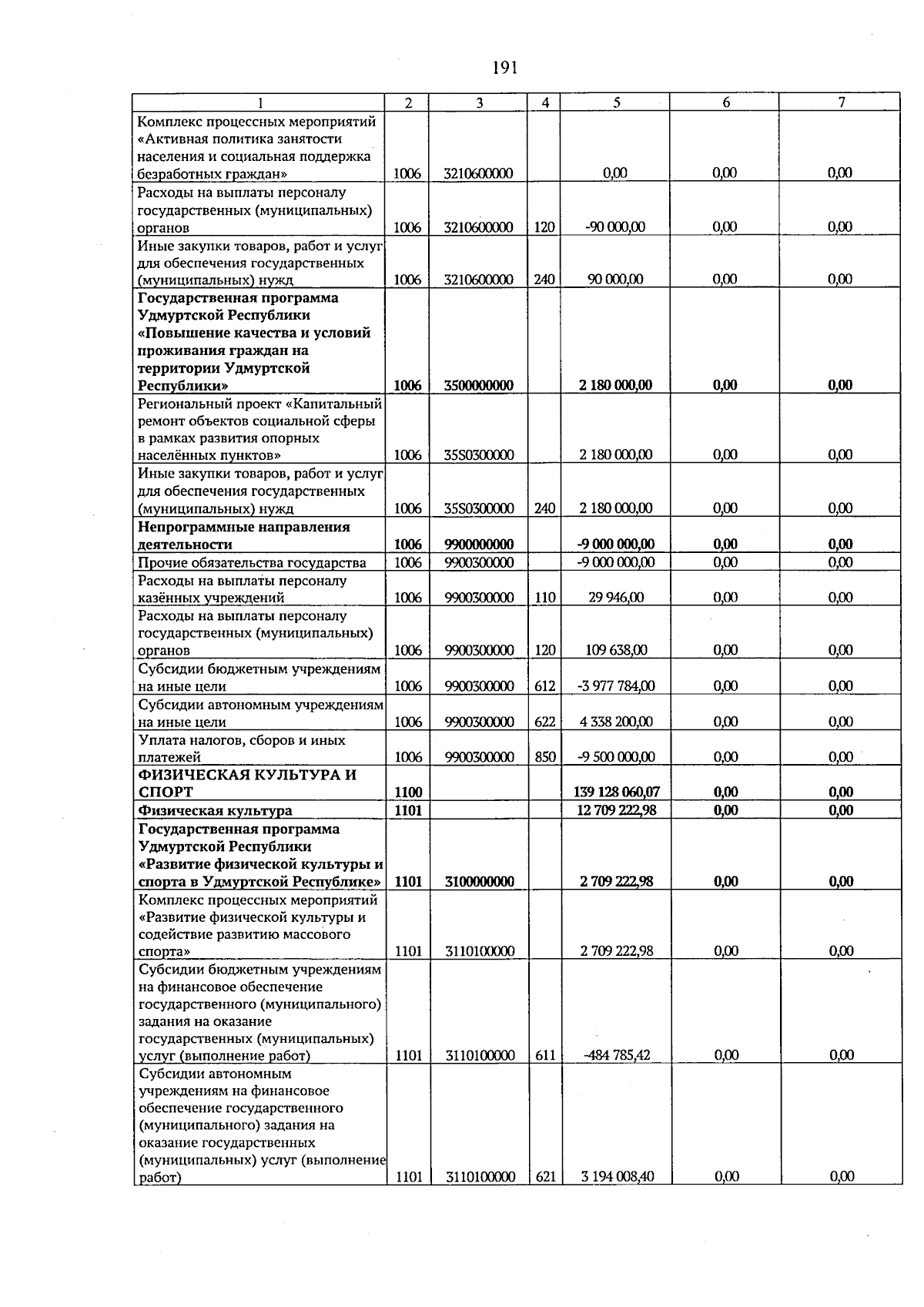 191

| 1 | 2 | 3 | 4 | 5 | 6 | 7 |
|---|---|---|---|---|---|---|
| Комплекс процессных мероприятий «Активная политика занятости населения и социальная поддержка безработных граждан» | 1006 | 3210600000 |  | 0,00 | 0,00 | 0,00 |
| Расходы на выплаты персоналу государственных (муниципальных) органов | 1006 | 3210600000 | 120 | -90 000,00 | 0,00 | 0,00 |
| Иные закупки товаров, работ и услуг для обеспечения государственных (муниципальных) нужд | 1006 | 3210600000 | 240 | 90 000,00 | 0,00 | 0,00 |
| Государственная программа Удмуртской Республики «Повышение качества и условий проживания граждан на территории Удмуртской Республики» | 1006 | 3500000000 |  | 2 180 000,00 | 0,00 | 0,00 |
| Региональный проект «Капитальный ремонт объектов социальной сферы в рамках развития опорных населённых пунктов» | 1006 | 35S0300000 |  | 2 180 000,00 | 0,00 | 0,00 |
| Иные закупки товаров, работ и услуг для обеспечения государственных (муниципальных) нужд | 1006 | 35S0300000 | 240 | 2 180 000,00 | 0,00 | 0,00 |
| Непрограммные направления деятельности | 1006 | 9900000000 |  | -9 000 000,00 | 0,00 | 0,00 |
| Прочие обязательства государства | 1006 | 9900300000 |  | -9 000 000,00 | 0,00 | 0,00 |
| Расходы на выплаты персоналу казённых учреждений | 1006 | 9900300000 | 110 | 29 946,00 | 0,00 | 0,00 |
| Расходы на выплаты персоналу государственных (муниципальных) органов | 1006 | 9900300000 | 120 | 109 638,00 | 0,00 | 0,00 |
| Субсидии бюджетным учреждениям на иные цели | 1006 | 9900300000 | 612 | -3 977 784,00 | 0,00 | 0,00 |
| Субсидии автономным учреждениям на иные цели | 1006 | 9900300000 | 622 | 4 338 200,00 | 0,00 | 0,00 |
| Уплата налогов, сборов и иных платежей | 1006 | 9900300000 | 850 | -9 500 000,00 | 0,00 | 0,00 |
| ФИЗИЧЕСКАЯ КУЛЬТУРА И СПОРТ | 1100 |  |  | 139 128 060,07 | 0,00 | 0,00 |
| Физическая культура | 1101 |  |  | 12 709 222,98 | 0,00 | 0,00 |
| Государственная программа Удмуртской Республики «Развитие физической культуры и спорта в Удмуртской Республике» | 1101 | 3100000000 |  | 2 709 222,98 | 0,00 | 0,00 |
| Комплекс процессных мероприятий «Развитие физической культуры и содействие развитию массового спорта» | 1101 | 3110100000 |  | 2 709 222,98 | 0,00 | 0,00 |
| Субсидии бюджетным учреждениям на финансовое обеспечение государственного (муниципального) задания на оказание государственных (муниципальных) услуг (выполнение работ) | 1101 | 3110100000 | 611 | -484 785,42 | 0,00 | 0,00 |
| Субсидии автономным учреждениям на финансовое обеспечение государственного (муниципального) задания на оказание государственных (муниципальных) услуг (выполнение работ) | 1101 | 3110100000 | 621 | 3 194 008,40 | 0,00 | 0,00 |